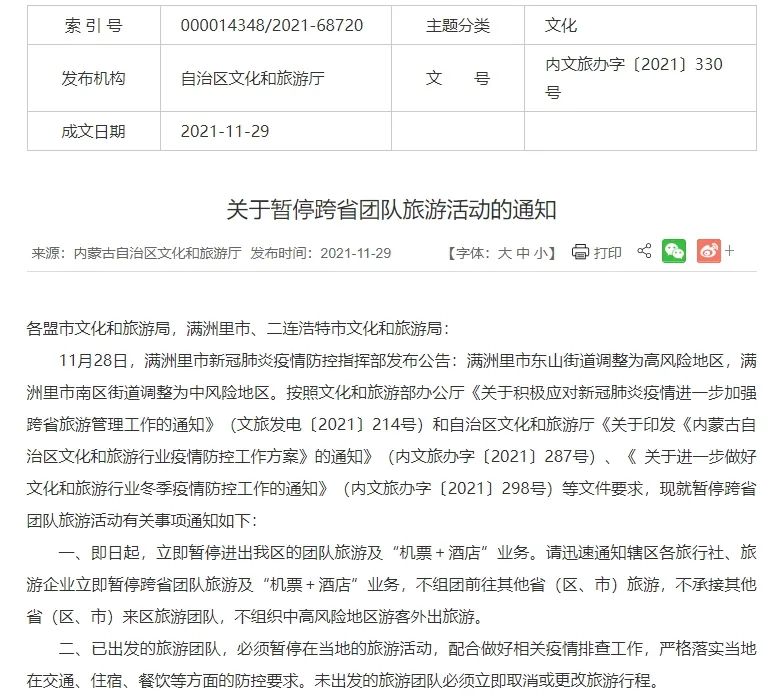 | 索 引 号 | 000014348/2021-68720 | 主题分类 | 文化 |
|---|---|---|---|
| 发布机构 | 自治区文化和旅游厅 | 文　　号 | 内文旅办字〔2021〕330号 |
| 成文日期 | 2021-11-29 | | |

关于暂停跨省团队旅游活动的通知

来源：内蒙古自治区文化和旅游厅 发布时间：2021-11-29

【字体：大 中 小】 打印 +

各盟市文化和旅游局，满洲里市、二连浩特市文化和旅游局：

11月28日，满洲里市新冠肺炎疫情防控指挥部发布公告：满洲里市东山街道调整为高风险地区，满洲里市南区街道调整为中风险地区。按照文化和旅游部办公厅《关于积极应对新冠肺炎疫情进一步加强跨省旅游管理工作的通知》（文旅发电〔2021〕214号）和自治区文化和旅游厅《关于印发《内蒙古自治区文化和旅游行业疫情防控工作方案》的通知》（内文旅办字〔2021〕287号）、《 关于进一步做好文化和旅游行业冬季疫情防控工作的通知》（内文旅办字〔2021〕298号）等文件要求，现就暂停跨省团队旅游活动有关事项通知如下：

一、即日起，立即暂停进出我区的团队旅游及“机票＋酒店”业务。请迅速通知辖区各旅行社、旅游企业立即暂停跨省团队旅游及“机票＋酒店”业务，不组团前往其他省（区、市）旅游，不承接其他省（区、市）来区旅游团队，不组织中高风险地区游客外出旅游。

二、已出发的旅游团队，必须暂停在当地的旅游活动，配合做好相关疫情排查工作，严格落实当地在交通、住宿、餐饮等方面的防控要求。未出发的旅游团队必须立即取消或更改旅游行程。